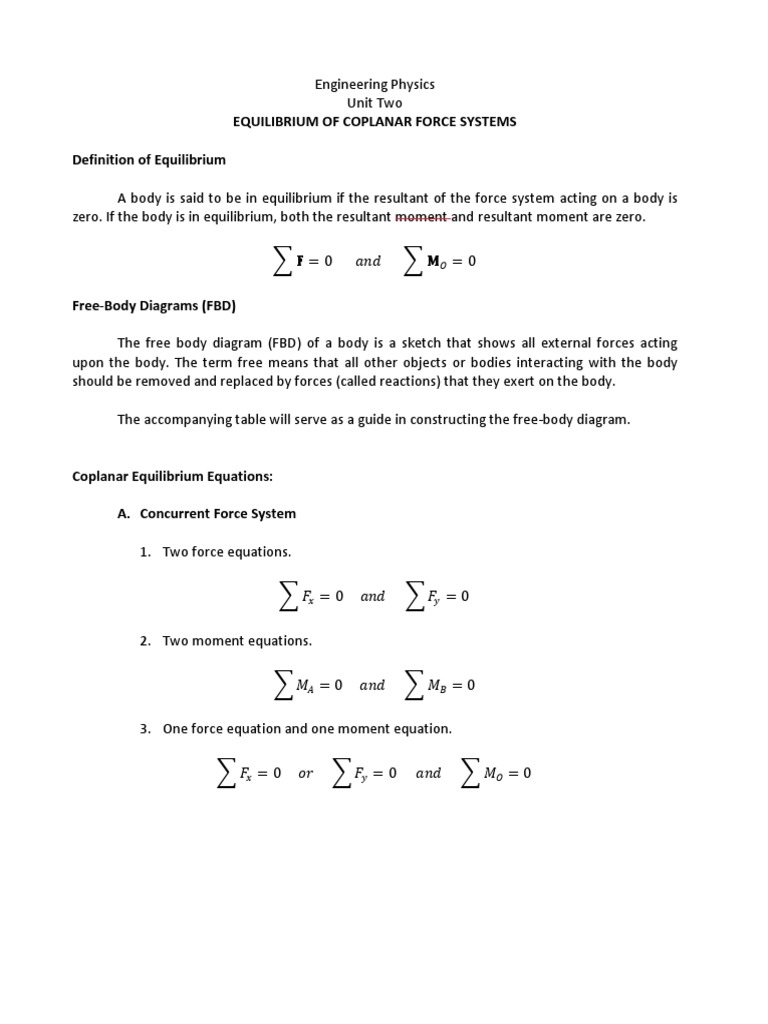 Engineering Physics
Unit Two
EQUILIBRIUM OF COPLANAR FORCE SYSTEMS

Definition of Equilibrium

A body is said to be in equilibrium if the resultant of the force system acting on a body is zero. If the body is in equilibrium, both the resultant moment and resultant moment are zero.

$\sum \mathbf{F} = 0 \quad and \quad \sum \mathbf{M}_O = 0$

Free-Body Diagrams (FBD)

The free body diagram (FBD) of a body is a sketch that shows all external forces acting upon the body. The term free means that all other objects or bodies interacting with the body should be removed and replaced by forces (called reactions) that they exert on the body.

The accompanying table will serve as a guide in constructing the free-body diagram.

Coplanar Equilibrium Equations:

A. Concurrent Force System

1. Two force equations.

$\sum F_x = 0 \quad and \quad \sum F_y = 0$

2. Two moment equations.

$\sum M_A = 0 \quad and \quad \sum M_B = 0$

3. One force equation and one moment equation.

$\sum F_x = 0 \quad or \quad \sum F_y = 0 \quad and \quad \sum M_O = 0$